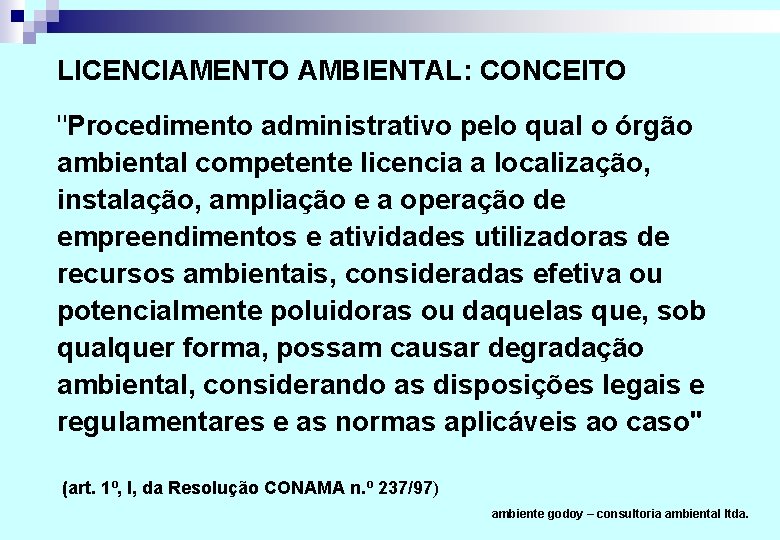 LICENCIAMENTO AMBIENTAL: CONCEITO

"Procedimento administrativo pelo qual o órgão ambiental competente licencia a localização, instalação, ampliação e a operação de empreendimentos e atividades utilizadoras de recursos ambientais, consideradas efetiva ou potencialmente poluidoras ou daquelas que, sob qualquer forma, possam causar degradação ambiental, considerando as disposições legais e regulamentares e as normas aplicáveis ao caso"

(art. 1º, I, da Resolução CONAMA n.º 237/97)

ambiente godoy – consultoria ambiental ltda.